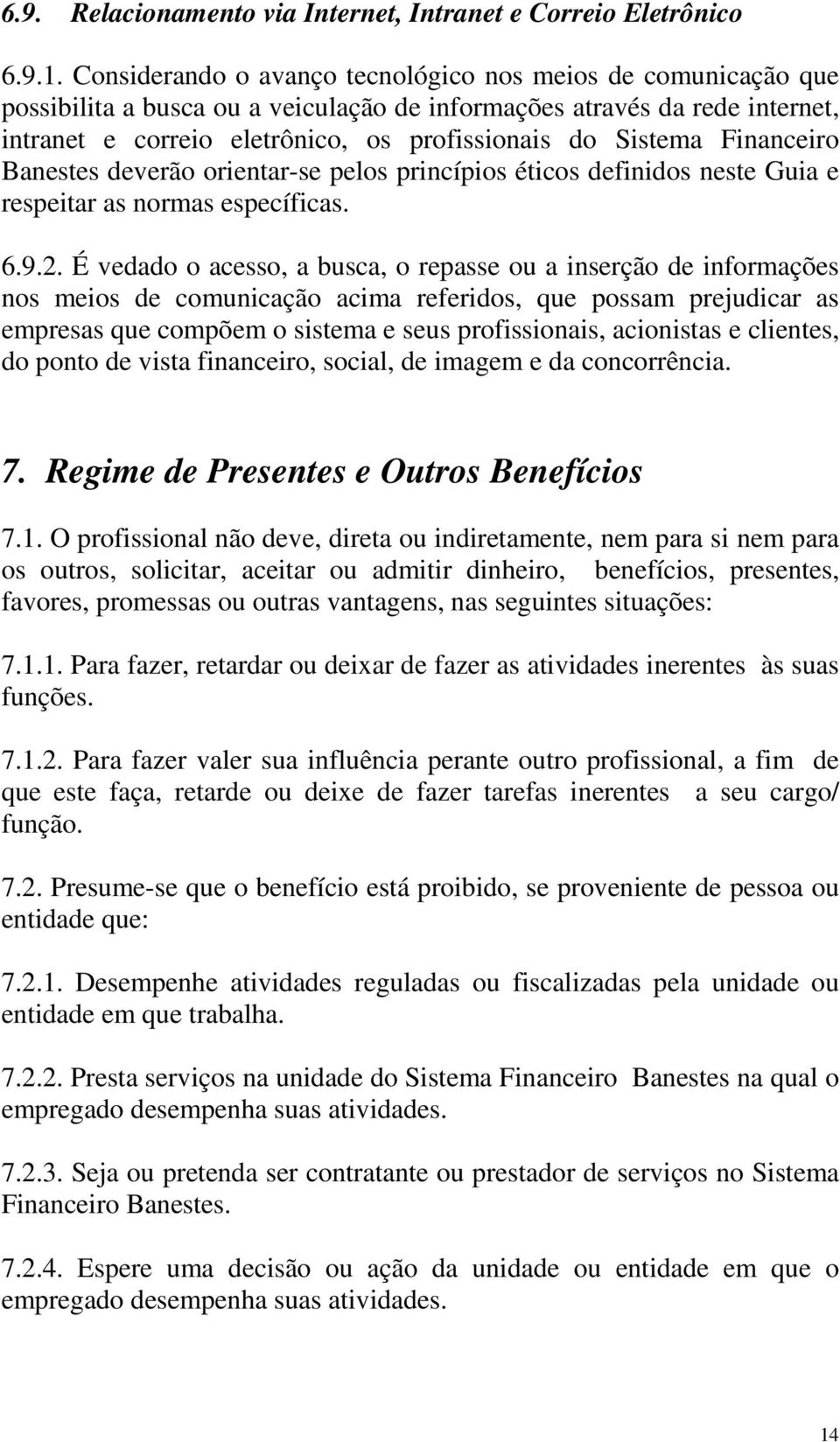 6.9. Relacionamento via Internet, Intranet e Correio Eletrônico

6.9.1. Considerando o avanço tecnológico nos meios de comunicação que possibilita a busca ou a veiculação de informações através da rede internet, intranet e correio eletrônico, os profissionais do Sistema Financeiro Banestes deverão orientar-se pelos princípios éticos definidos neste Guia e respeitar as normas específicas.

6.9.2. É vedado o acesso, a busca, o repasse ou a inserção de informações nos meios de comunicação acima referidos, que possam prejudicar as empresas que compõem o sistema e seus profissionais, acionistas e clientes, do ponto de vista financeiro, social, de imagem e da concorrência.

7. Regime de Presentes e Outros Benefícios

7.1. O profissional não deve, direta ou indiretamente, nem para si nem para os outros, solicitar, aceitar ou admitir dinheiro, benefícios, presentes, favores, promessas ou outras vantagens, nas seguintes situações:

7.1.1. Para fazer, retardar ou deixar de fazer as atividades inerentes às suas funções.

7.1.2. Para fazer valer sua influência perante outro profissional, a fim de que este faça, retarde ou deixe de fazer tarefas inerentes a seu cargo/ função.

7.2. Presume-se que o benefício está proibido, se proveniente de pessoa ou entidade que:

7.2.1. Desempenhe atividades reguladas ou fiscalizadas pela unidade ou entidade em que trabalha.

7.2.2. Presta serviços na unidade do Sistema Financeiro Banestes na qual o empregado desempenha suas atividades.

7.2.3. Seja ou pretenda ser contratante ou prestador de serviços no Sistema Financeiro Banestes.

7.2.4. Espere uma decisão ou ação da unidade ou entidade em que o empregado desempenha suas atividades.

14